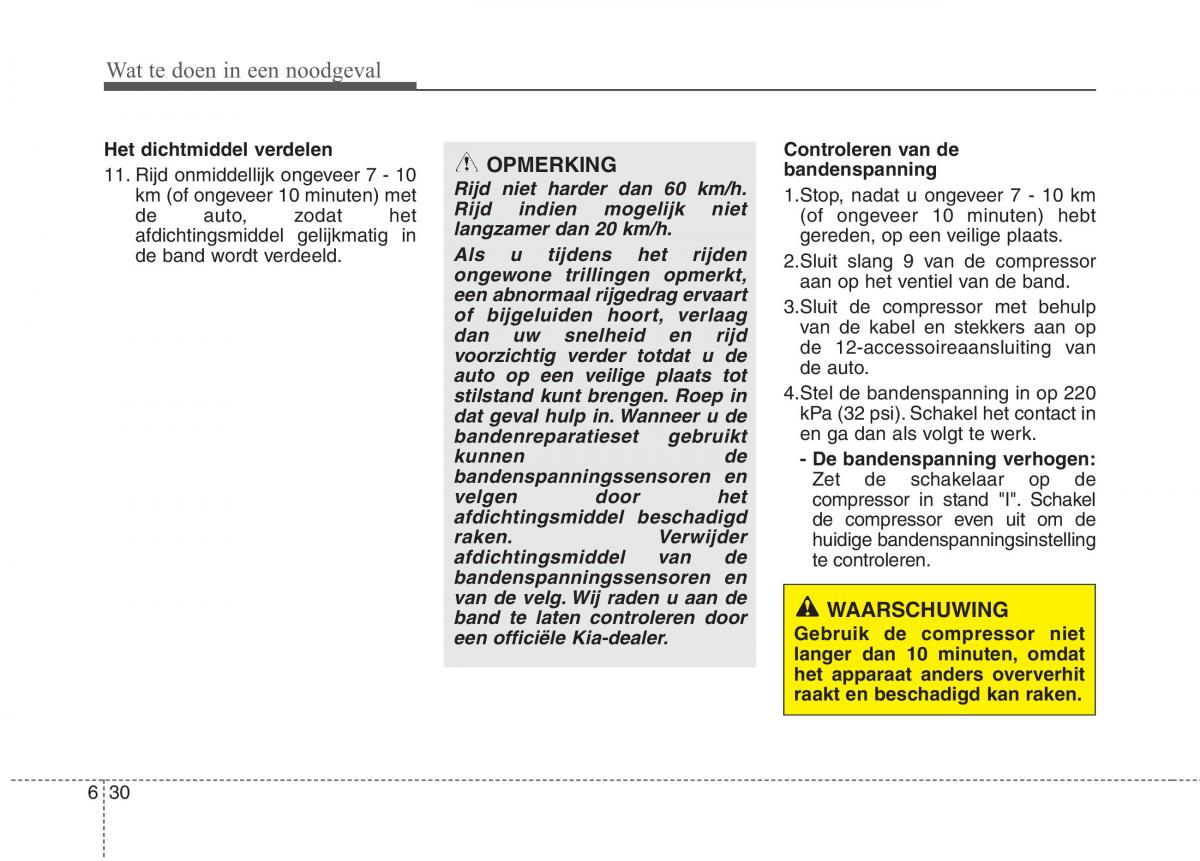 Wat te doen in een noodgeval

Het dichtmiddel verdelen

11. Rijd onmiddellijk ongeveer 7 - 10 km (of ongeveer 10 minuten) met de auto, zodat het afdichtingsmiddel gelijkmatig in de band wordt verdeeld.

OPMERKING

Rijd niet harder dan 60 km/h. Rijd indien mogelijk niet langzamer dan 20 km/h.

Als u tijdens het rijden ongewone trillingen opmerkt, een abnormaal rijgedrag ervaart of bijgeluiden hoort, verlaag dan uw snelheid en rijd voorzichtig verder totdat u de auto op een veilige plaats tot stilstand kunt brengen. Roep in dat geval hulp in. Wanneer u de bandenreparatieset gebruikt kunnen de bandenspanningssensoren en velgen door het afdichtingsmiddel beschadigd raken. Verwijder afdichtingsmiddel van de bandenspanningssensoren en van de velg. Wij raden u aan de band te laten controleren door een officiële Kia-dealer.

Controleren van de bandenspanning

1.Stop, nadat u ongeveer 7 - 10 km (of ongeveer 10 minuten) hebt gereden, op een veilige plaats.

2.Sluit slang 9 van de compressor aan op het ventiel van de band.

3.Sluit de compressor met behulp van de kabel en stekkers aan op de 12-accessoireaansluiting van de auto.

4.Stel de bandenspanning in op 220 kPa (32 psi). Schakel het contact in en ga dan als volgt te werk.

- De bandenspanning verhogen: Zet de schakelaar op de compressor in stand "I". Schakel de compressor even uit om de huidige bandenspanningsinstelling te controleren.

WAARSCHUWING

Gebruik de compressor niet langer dan 10 minuten, omdat het apparaat anders oververhit raakt en beschadigd kan raken.

6 30